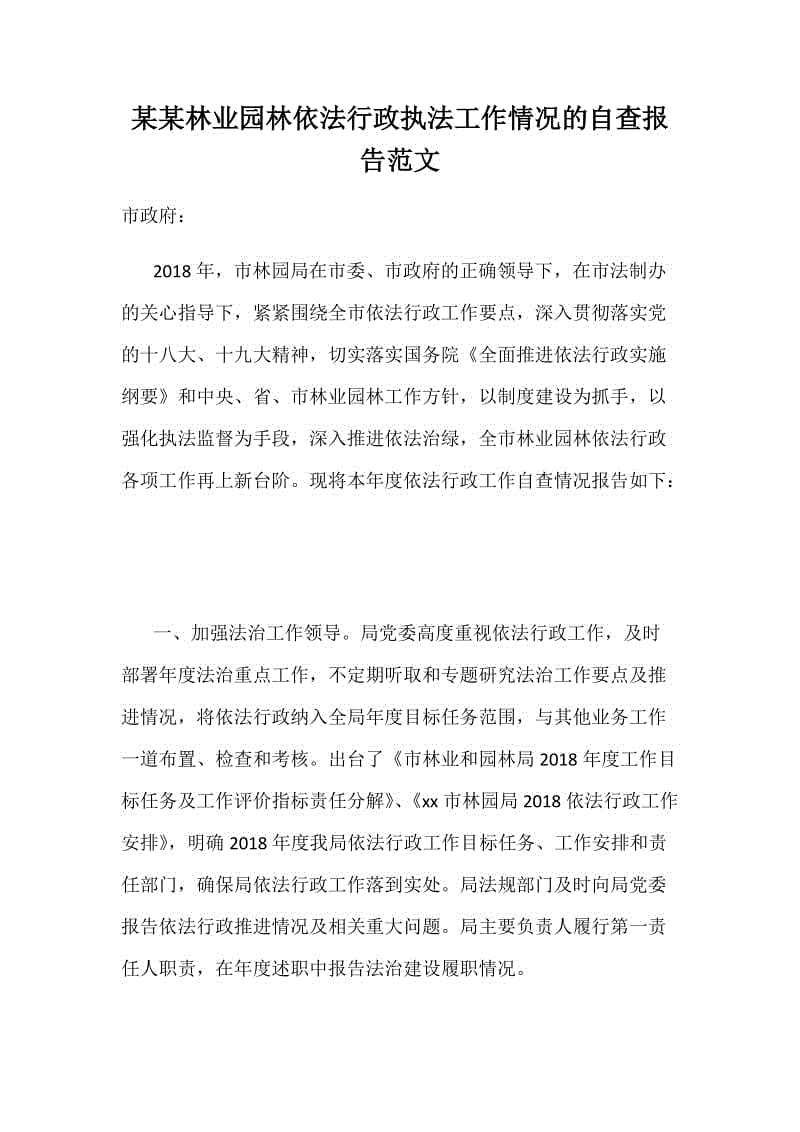 某某林业园林依法行政执法工作情况的自查报告范文

市政府：

2018年，市林园局在市委、市政府的正确领导下，在市法制办的关心指导下，紧紧围绕全市依法行政工作要点，深入贯彻落实党的十八大、十九大精神，切实落实国务院《全面推进依法行政实施纲要》和中央、省、市林业园林工作方针，以制度建设为抓手，以强化执法监督为手段，深入推进依法治绿，全市林业园林依法行政各项工作再上新台阶。现将本年度依法行政工作自查情况报告如下：

一、加强法治工作领导。局党委高度重视依法行政工作，及时部署年度法治重点工作，不定期听取和专题研究法治工作要点及推进情况，将依法行政纳入全局年度目标任务范围，与其他业务工作一道布置、检查和考核。出台了《市林业和园林局2018年度工作目标任务及工作评价指标责任分解》、《xx市林园局2018依法行政工作安排》，明确2018年度我局依法行政工作目标任务、工作安排和责任部门，确保局依法行政工作落到实处。局法规部门及时向局党委报告依法行政推进情况及相关重大问题。局主要负责人履行第一责任人职责，在年度述职中报告法治建设履职情况。